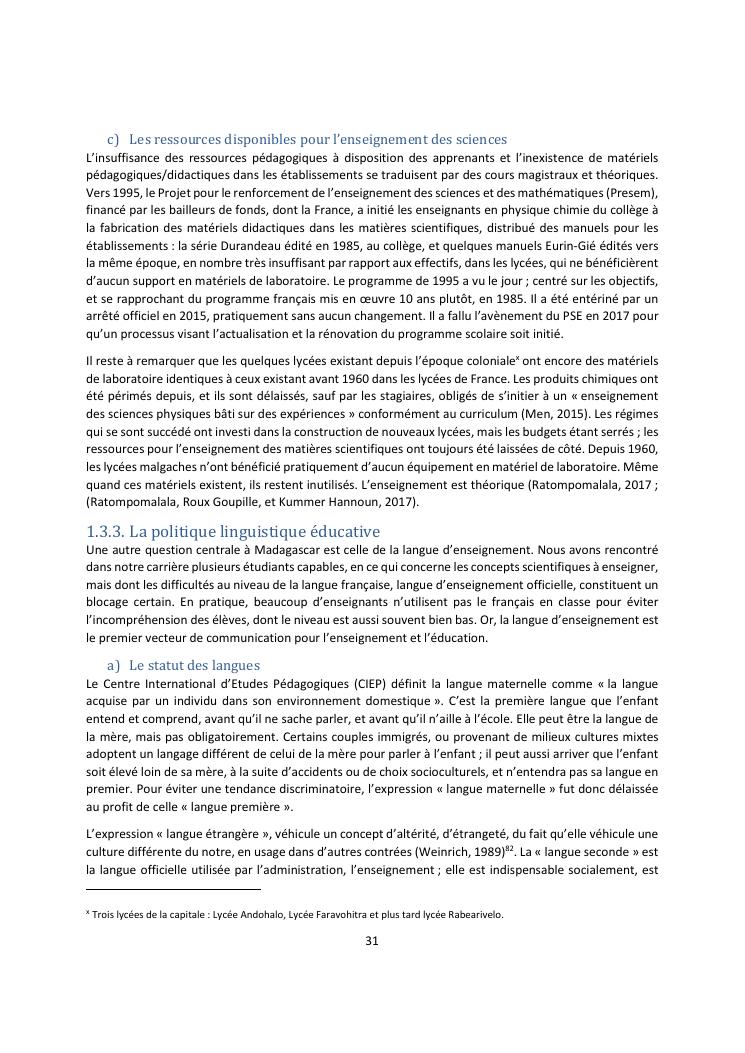 c) Les ressources disponibles pour l'enseignement des sciences
L'insuffisance des ressources pédagogiques à disposition des apprenants et l'inexistence de matériels pédagogiques/didactiques dans les établissements se traduisent par des cours magistraux et théoriques. Vers 1995, le Projet pour le renforcement de l'enseignement des sciences et des mathématiques (Presem), financé par les bailleurs de fonds, dont la France, a initié les enseignants en physique chimie du collège à la fabrication des matériels didactiques dans les matières scientifiques, distribué des manuels pour les établissements : la série Durandeau édité en 1985, au collège, et quelques manuels Eurin-Gié édités vers la même époque, en nombre très insuffisant par rapport aux effectifs, dans les lycées, qui ne bénéficièrent d'aucun support en matériels de laboratoire. Le programme de 1995 a vu le jour ; centré sur les objectifs, et se rapprochant du programme français mis en œuvre 10 ans plutôt, en 1985. Il a été entériné par un arrêté officiel en 2015, pratiquement sans aucun changement. Il a fallu l'avènement du PSE en 2017 pour qu'un processus visant l'actualisation et la rénovation du programme scolaire soit initié.

Il reste à remarquer que les quelques lycées existant depuis l'époque coloniale$^{x}$ ont encore des matériels de laboratoire identiques à ceux existant avant 1960 dans les lycées de France. Les produits chimiques ont été périmés depuis, et ils sont délaissés, sauf par les stagiaires, obligés de s'initier à un « enseignement des sciences physiques bâti sur des expériences » conformément au curriculum (Men, 2015). Les régimes qui se sont succédé ont investi dans la construction de nouveaux lycées, mais les budgets étant serrés ; les ressources pour l'enseignement des matières scientifiques ont toujours été laissées de côté. Depuis 1960, les lycées malgaches n'ont bénéficié pratiquement d'aucun équipement en matériel de laboratoire. Même quand ces matériels existent, ils restent inutilisés. L'enseignement est théorique (Ratompomalala, 2017 ; (Ratompomalala, Roux Goupille, et Kummer Hannoun, 2017).

1.3.3. La politique linguistique éducative
Une autre question centrale à Madagascar est celle de la langue d'enseignement. Nous avons rencontré dans notre carrière plusieurs étudiants capables, en ce qui concerne les concepts scientifiques à enseigner, mais dont les difficultés au niveau de la langue française, langue d'enseignement officielle, constituent un blocage certain. En pratique, beaucoup d'enseignants n'utilisent pas le français en classe pour éviter l'incompréhension des élèves, dont le niveau est aussi souvent bien bas. Or, la langue d'enseignement est le premier vecteur de communication pour l'enseignement et l'éducation.

a) Le statut des langues
Le Centre International d'Etudes Pédagogiques (CIEP) définit la langue maternelle comme « la langue acquise par un individu dans son environnement domestique ». C'est la première langue que l'enfant entend et comprend, avant qu'il ne sache parler, et avant qu'il n'aille à l'école. Elle peut être la langue de la mère, mais pas obligatoirement. Certains couples immigrés, ou provenant de milieux cultures mixtes adoptent un langage différent de celui de la mère pour parler à l'enfant ; il peut aussi arriver que l'enfant soit élevé loin de sa mère, à la suite d'accidents ou de choix socioculturels, et n'entendra pas sa langue en premier. Pour éviter une tendance discriminatoire, l'expression « langue maternelle » fut donc délaissée au profit de celle « langue première ».

L'expression « langue étrangère », véhicule un concept d'altérité, d'étrangeté, du fait qu'elle véhicule une culture différente du notre, en usage dans d'autres contrées (Weinrich, 1989)$^{82}$. La « langue seconde » est la langue officielle utilisée par l'administration, l'enseignement ; elle est indispensable socialement, est

$^{x}$ Trois lycées de la capitale : Lycée Andohalo, Lycée Faravohitra et plus tard lycée Rabearivelo.

31